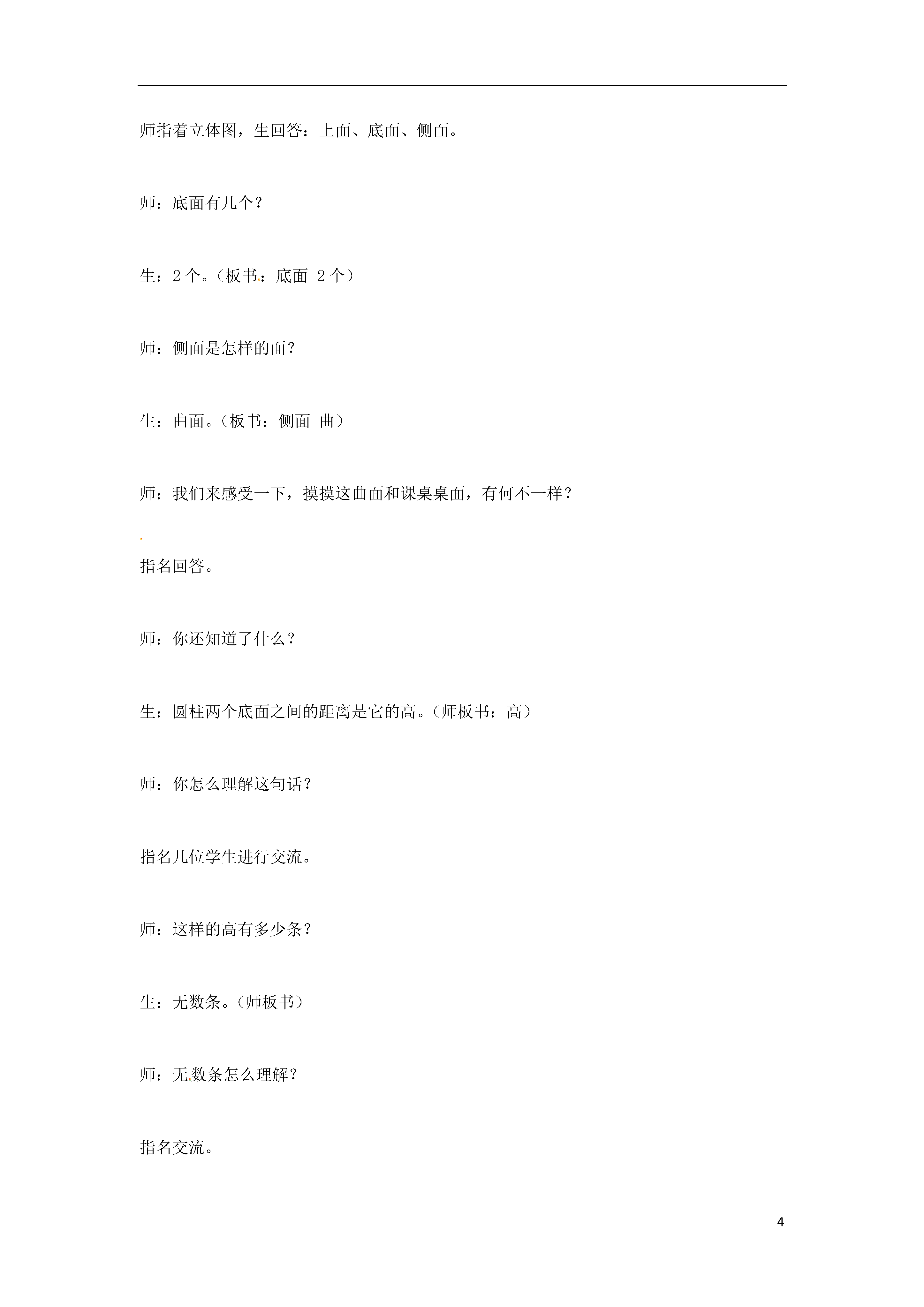 师指着立体图，生回答：上面、底面、侧面。

师：底面有几个？

生：2个。（板书：底面 2个）

师：侧面是怎样的面？

生：曲面。（板书：侧面 曲）

师：我们来感受一下，摸摸这曲面和课桌桌面，有何不一样？

指名回答。

师：你还知道了什么？

生：圆柱两个底面之间的距离是它的高。（师板书：高）

师：你怎么理解这句话？

指名几位学生进行交流。

师：这样的高有多少条？

生：无数条。（师板书）

师：无数条怎么理解？

指名交流。

4